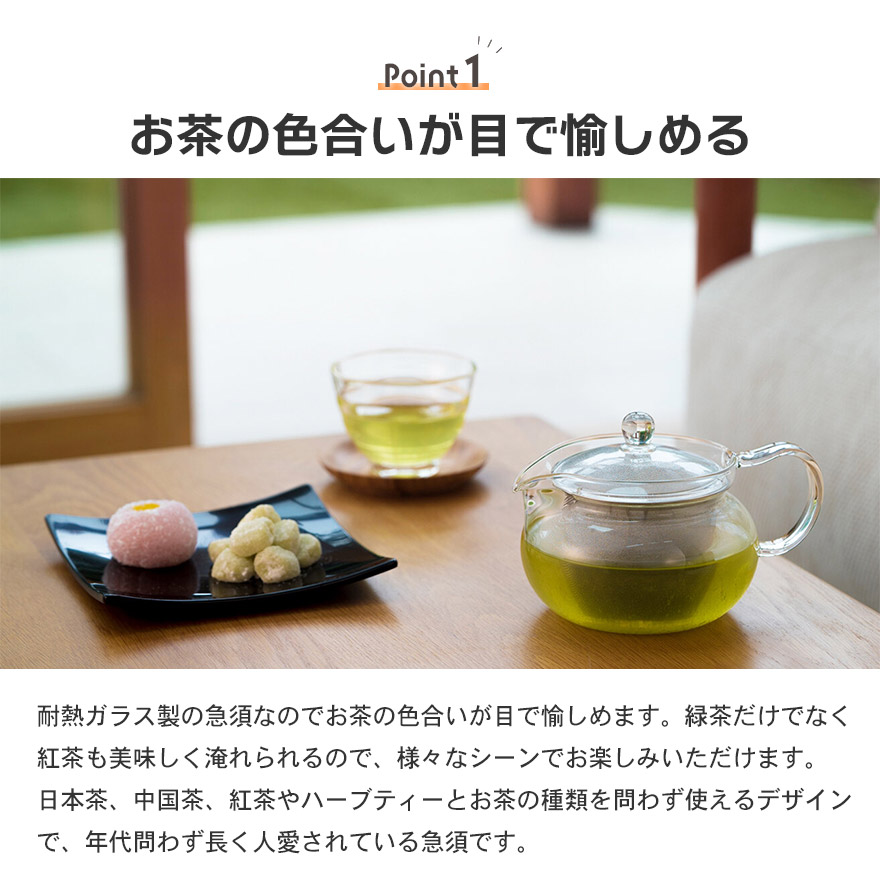 Point 1
お茶の色合いが目で愉しめる

耐熱ガラス製の急須なのでお茶の色合いが目で愉しめます。緑茶だけでなく紅茶も美味しく淹れられるので、様々なシーンでお楽しみいただけます。
日本茶、中国茶、紅茶やハーブティーとお茶の種類を問わず使えるデザインで、年代問わず長く人愛されている急須です。